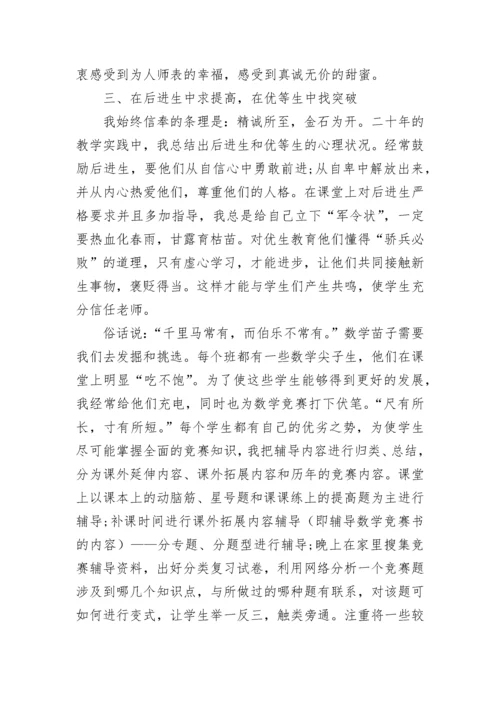 衷感受到为人师表的幸福，感受到真诚无价的甜蜜。

三、在后进生中求提高，在优等生中找突破

我始终信奉的条理是：精诚所至，金石为开。二十年的教学实践中，我总结出后进生和优等生的心理状况。经常鼓励后进生，要他们从自信心中勇敢前进；从自卑中解放出来，并从内心热爱他们，尊重他们的人格。在课堂上对后进生严格要求并且多加指导，我总是给自己立下“军令状”，一定要热血化春雨，甘露育枯苗。对优生教育他们懂得“骄兵必败”的道理，只有虚心学习，才能进步，让他们共同接触新生事物，褒贬得当。这样才能与学生们产生共鸣，使学生充分信任老师。

俗话说：“千里马常有，而伯乐不常有。”数学苗子需要我们去发掘和挑选。每个班都有一些数学尖子生，他们在课堂上明显“吃不饱”。为了使这些学生能够得到更好的发展，我经常给他们充电，同时也为数学竞赛打下伏笔。“尺有所长，寸有所短。”每个学生都有自己的优劣之势，为使学生尽可能掌握全面的竞赛知识，我把辅导内容进行归类、总结，分为课外延伸内容、课外拓展内容和历年的竞赛内容。课堂上以课本上的动脑筋、星号题和课课练上的提高题为主进行辅导；补课时间进行课外拓展内容辅导（即辅导数学竞赛书的内容）——分专题、分题型进行辅导；晚上在家里搜集竞赛辅导资料，出好分类复习试卷，利用网络分析一个竞赛题涉及到哪几个知识点，与所做过的哪种题有联系，对该题可如何进行变式，让学生举一反三，触类旁通。注重将一些较